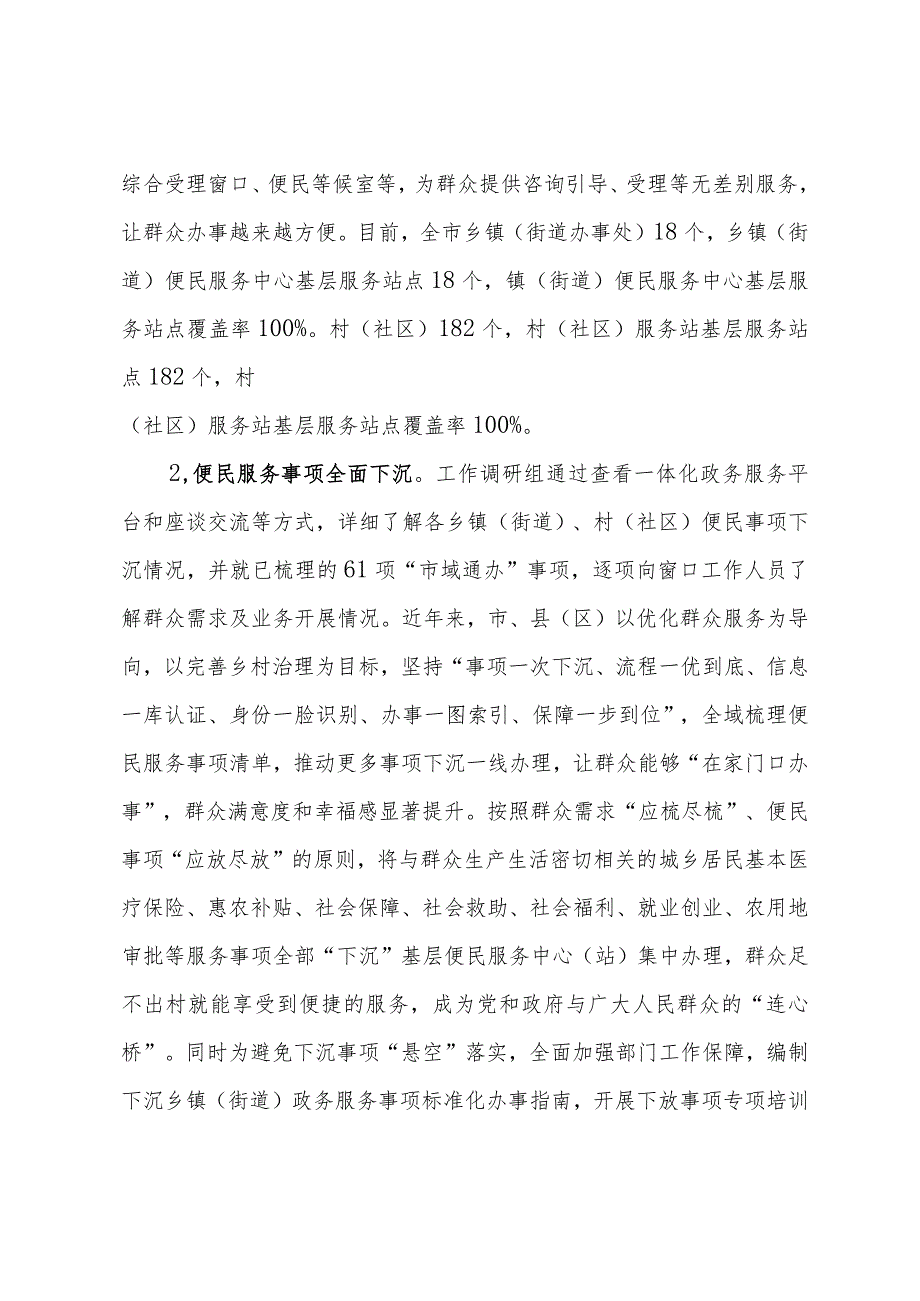 综合受理窗口、便民等候室等，为群众提供咨询引导、受理等无差别服务，让群众办事越来越方便。目前，全市乡镇（街道办事处）18个，乡镇（街道）便民服务中心基层服务站点18个，镇（街道）便民服务中心基层服务站点覆盖率100%。村（社区）182个，村（社区）服务站基层服务站点182个，村

（社区）服务站基层服务站点覆盖率100%。

2,便民服务事项全面下沉。工作调研组通过查看一体化政务服务平台和座谈交流等方式，详细了解各乡镇（街道）、村（社区）便民事项下沉情况，并就已梳理的61项“市域通办”事项，逐项向窗口工作人员了解群众需求及业务开展情况。近年来，市、县（区）以优化群众服务为导向，以完善乡村治理为目标，坚持“事项一次下沉、流程一优到底、信息一库认证、身份一脸识别、办事一图索引、保障一步到位”，全域梳理便民服务事项清单，推动更多事项下沉一线办理，让群众能够“在家门口办事”，群众满意度和幸福感显著提升。按照群众需求“应梳尽梳”、便民事项“应放尽放”的原则，将与群众生产生活密切相关的城乡居民基本医疗保险、惠农补贴、社会保障、社会救助、社会福利、就业创业、农用地审批等服务事项全部“下沉”基层便民服务中心（站）集中办理，群众足不出村就能享受到便捷的服务，成为党和政府与广大人民群众的“连心桥”。同时为避免下沉事项“悬空”落实，全面加强部门工作保障，编制下沉乡镇（街道）政务服务事项标准化办事指南，开展下放事项专项培训